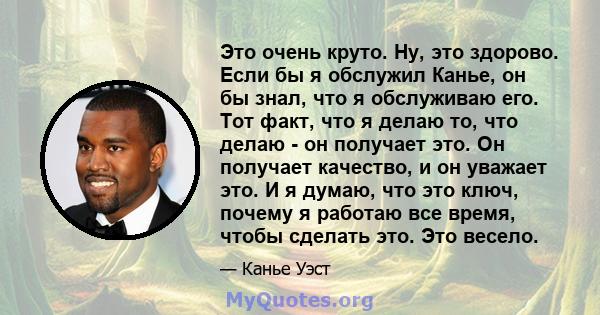 Это очень круто. Ну, это здорово. Если бы я обслужил Канье, он бы знал, что я обслуживаю его. Тот факт, что я делаю то, что делаю - он получает это. Он получает качество, и он уважает это. И я думаю, что это ключ, почему я работаю все время, чтобы сделать это. Это весело.

— Канье Уэст

MyQuotes.org